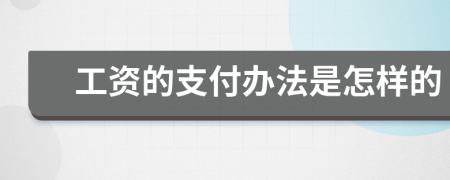 工资的支付办法是怎样的